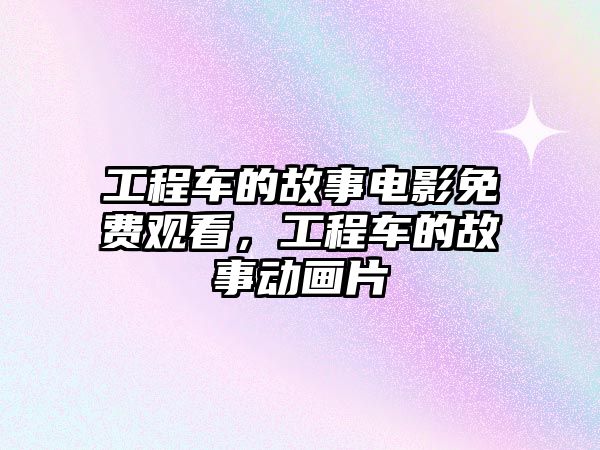 工程车的故事电影免费观看，工程车的故事动画片